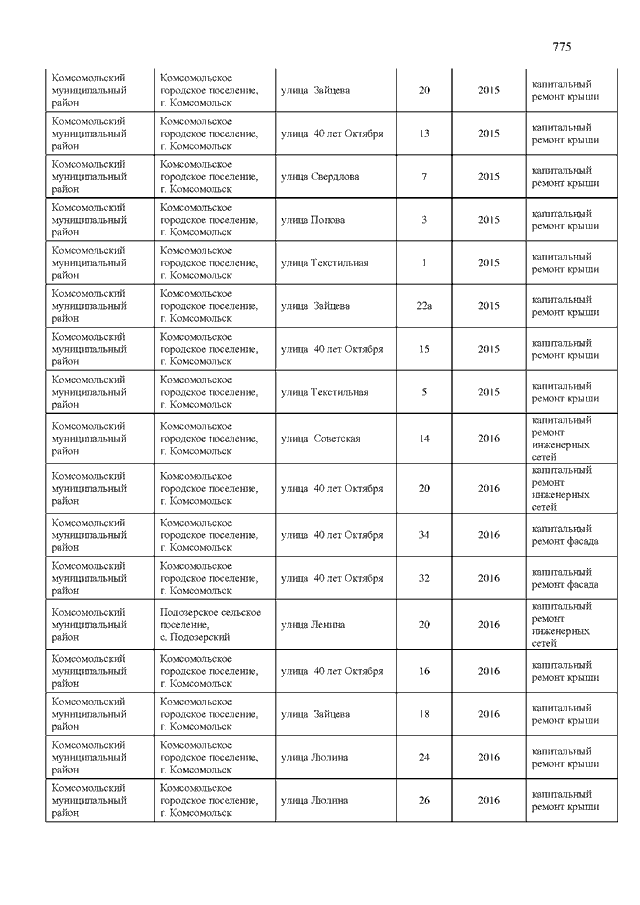 775

| | | | | | |
|---|---|---|---|---|---|
| Комсомольский муниципальный район | Комсомольское городское поселение, г. Комсомольск | улица Зайцева | 20 | 2015 | капитальный ремонт крыши |
| Комсомольский муниципальный район | Комсомольское городское поселение, г. Комсомольск | улица 40 лет Октября | 13 | 2015 | капитальный ремонт крыши |
| Комсомольский муниципальный район | Комсомольское городское поселение, г. Комсомольск | улица Свердлова | 7 | 2015 | капитальный ремонт крыши |
| Комсомольский муниципальный район | Комсомольское городское поселение, г. Комсомольск | улица Попова | 3 | 2015 | капитальный ремонт крыши |
| Комсомольский муниципальный район | Комсомольское городское поселение, г. Комсомольск | улица Текстильная | 1 | 2015 | капитальный ремонт крыши |
| Комсомольский муниципальный район | Комсомольское городское поселение, г. Комсомольск | улица Зайцева | 22а | 2015 | капитальный ремонт крыши |
| Комсомольский муниципальный район | Комсомольское городское поселение, г. Комсомольск | улица 40 лет Октября | 15 | 2015 | капитальный ремонт крыши |
| Комсомольский муниципальный район | Комсомольское городское поселение, г. Комсомольск | улица Текстильная | 5 | 2015 | капитальный ремонт крыши |
| Комсомольский муниципальный район | Комсомольское городское поселение, г. Комсомольск | улица Советская | 14 | 2016 | капитальный ремонт инженерных сетей |
| Комсомольский муниципальный район | Комсомольское городское поселение, г. Комсомольск | улица 40 лет Октября | 20 | 2016 | капитальный ремонт инженерных сетей |
| Комсомольский муниципальный район | Комсомольское городское поселение, г. Комсомольск | улица 40 лет Октября | 34 | 2016 | капитальный ремонт фасада |
| Комсомольский муниципальный район | Комсомольское городское поселение, г. Комсомольск | улица 40 лет Октября | 32 | 2016 | капитальный ремонт фасада |
| Комсомольский муниципальный район | Подозерское сельское поселение, с. Подозерский | улица Ленина | 20 | 2016 | капитальный ремонт инженерных сетей |
| Комсомольский муниципальный район | Комсомольское городское поселение, г. Комсомольск | улица 40 лет Октября | 16 | 2016 | капитальный ремонт крыши |
| Комсомольский муниципальный район | Комсомольское городское поселение, г. Комсомольск | улица Зайцева | 18 | 2016 | капитальный ремонт крыши |
| Комсомольский муниципальный район | Комсомольское городское поселение, г. Комсомольск | улица Люлина | 24 | 2016 | капитальный ремонт крыши |
| Комсомольский муниципальный район | Комсомольское городское поселение, г. Комсомольск | улица Люлина | 26 | 2016 | капитальный ремонт крыши |